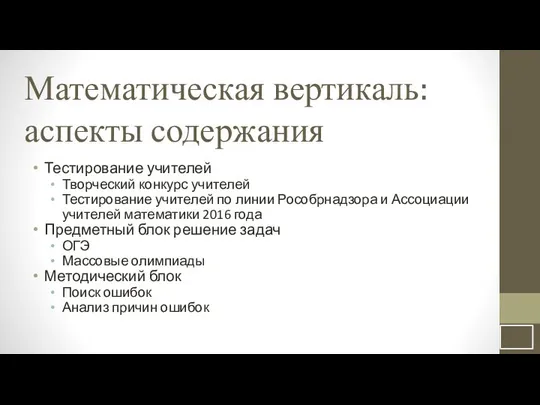 Математическая вертикаль: аспекты содержания

• Тестирование учителей
  • Творческий конкурс учителей
  • Тестирование учителей по линии Рособрнадзора и Ассоциации учителей математики 2016 года
• Предметный блок решение задач
  • ОГЭ
  • Массовые олимпиады
• Методический блок
  • Поиск ошибок
  • Анализ причин ошибок